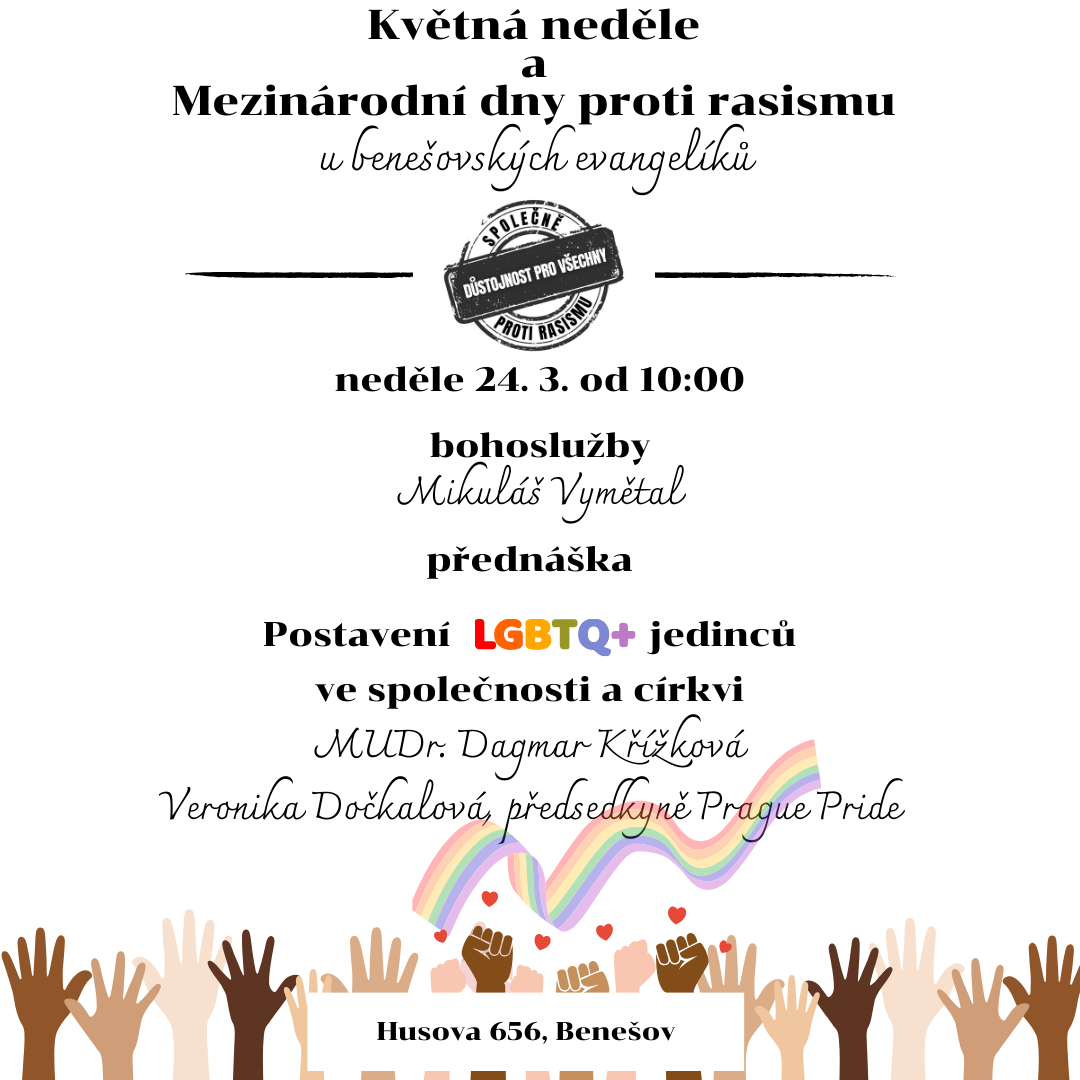 Květná neděle
a
Mezinárodní dny proti rasismu
u benešovských evangelíků

SPOLEČNĚ
DŮSTOJNOST PRO VŠECHNY
PROTI RASISMU

neděle 24. 3. od 10:00

bohoslužby
Mikuláš Vymětal

přednáška

Postavení LGBTQ+ jedinců
ve společnosti a církvi
MUDr. Dagmar Křížková
Veronika Dočkalová, předsedkyně Prague Pride

Husova 656, Benešov